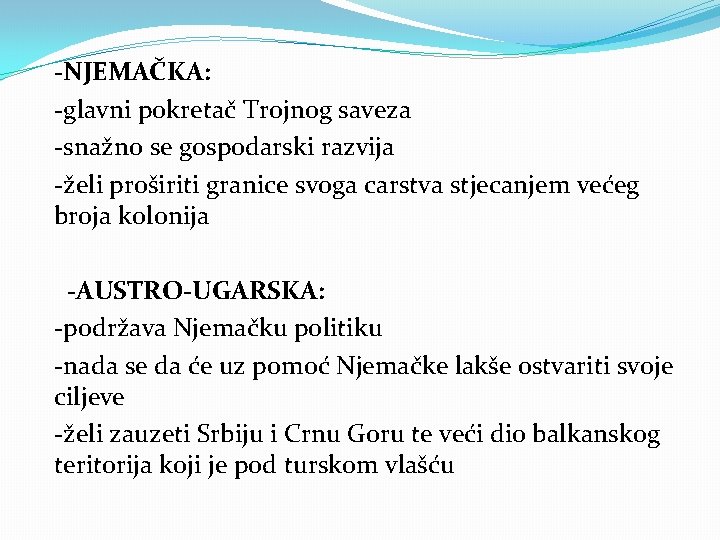 -NJEMAČKA:
-glavni pokretač Trojnog saveza
-snažno se gospodarski razvija
-želi proširiti granice svoga carstva stjecanjem većeg broja kolonija

-AUSTRO-UGARSKA:
-podržava Njemačku politiku
-nada se da će uz pomoć Njemačke lakše ostvariti svoje ciljeve
-želi zauzeti Srbiju i Crnu Goru te veći dio balkanskog teritorija koji je pod turskom vlašću